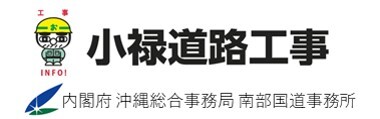 工事
お
INFO!
小禄道路工事
内閣府 沖縄総合事務局 南部国道事務所